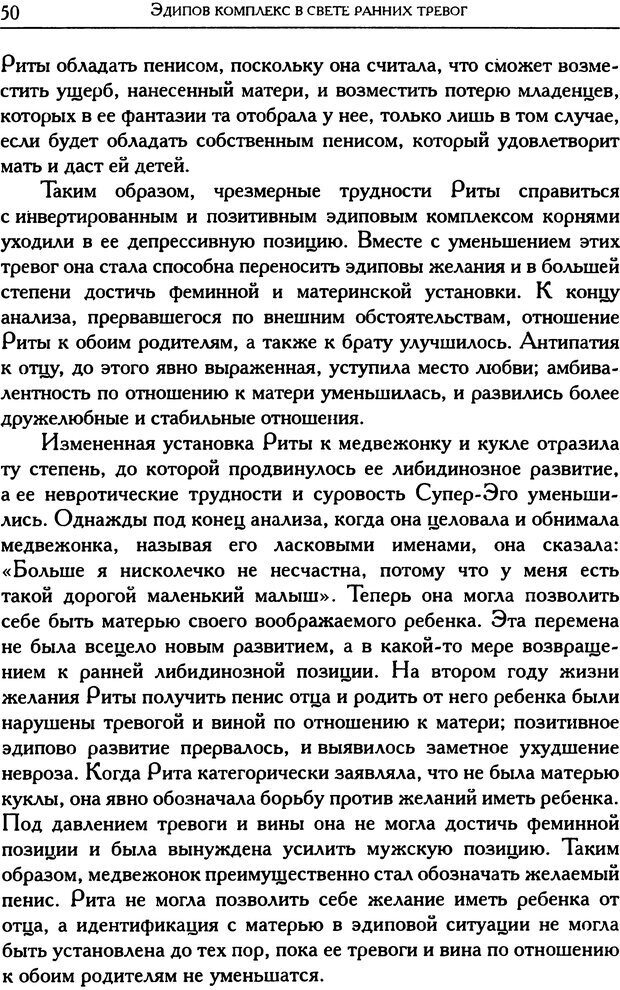 50 ЭДИПОВ КОМПЛЕКС В СВЕТЕ РАННИХ ТРЕВОГ

Риты обладать пенисом, поскольку она считала, что сможет возместить ущерб, нанесенный матери, и возместить потерю младенцев, которых в ее фантазии та отобрала у нее, только лишь в том случае, если будет обладать собственным пенисом, который удовлетворит мать и даст ей детей.

Таким образом, чрезмерные трудности Риты справиться с инвертированным и позитивным эдиповым комплексом корнями уходили в ее депрессивную позицию. Вместе с уменьшением этих тревог она стала способна переносить эдиповы желания и в большей степени достичь феминной и материнской установки. К концу анализа, прервавшегося по внешним обстоятельствам, отношение Риты к обоим родителям, а также к брату улучшилось. Антипатия к отцу, до этого явно выраженная, уступила место любви; амбивалентность по отношению к матери уменьшилась, и развились более дружелюбные и стабильные отношения.

Измененная установка Риты к медвежонку и кукле отразила ту степень, до которой продвинулось ее либидинозное развитие, а ее невротические трудности и суровость Супер-Эго уменьшились. Однажды под конец анализа, когда она целовала и обнимала медвежонка, называя его ласковыми именами, она сказала: «Больше я нисколечко не несчастна, потому что у меня есть такой дорогой маленький малыш». Теперь она могла позволить себе быть матерью своего воображаемого ребенка. Эта перемена не была всецело новым развитием, а в какой-то мере возвращением к ранней либидинозной позиции. На втором году жизни желания Риты получить пенис отца и родить от него ребенка были нарушены тревогой и виной по отношению к матери; позитивное эдипово развитие прервалось, и выявилось заметное ухудшение невроза. Когда Рита категорически заявляла, что не была матерью куклы, она явно обозначала борьбу против желаний иметь ребенка. Под давлением тревоги и вины она не могла достичь феминной позиции и была вынуждена усилить мужскую позицию. Таким образом, медвежонок преимущественно стал обозначать желаемый пенис. Рита не могла позволить себе желание иметь ребенка от отца, а идентификация с матерью в эдиповой ситуации не могла быть установлена до тех пор, пока ее тревоги и вина по отношению к обоим родителям не уменьшатся.